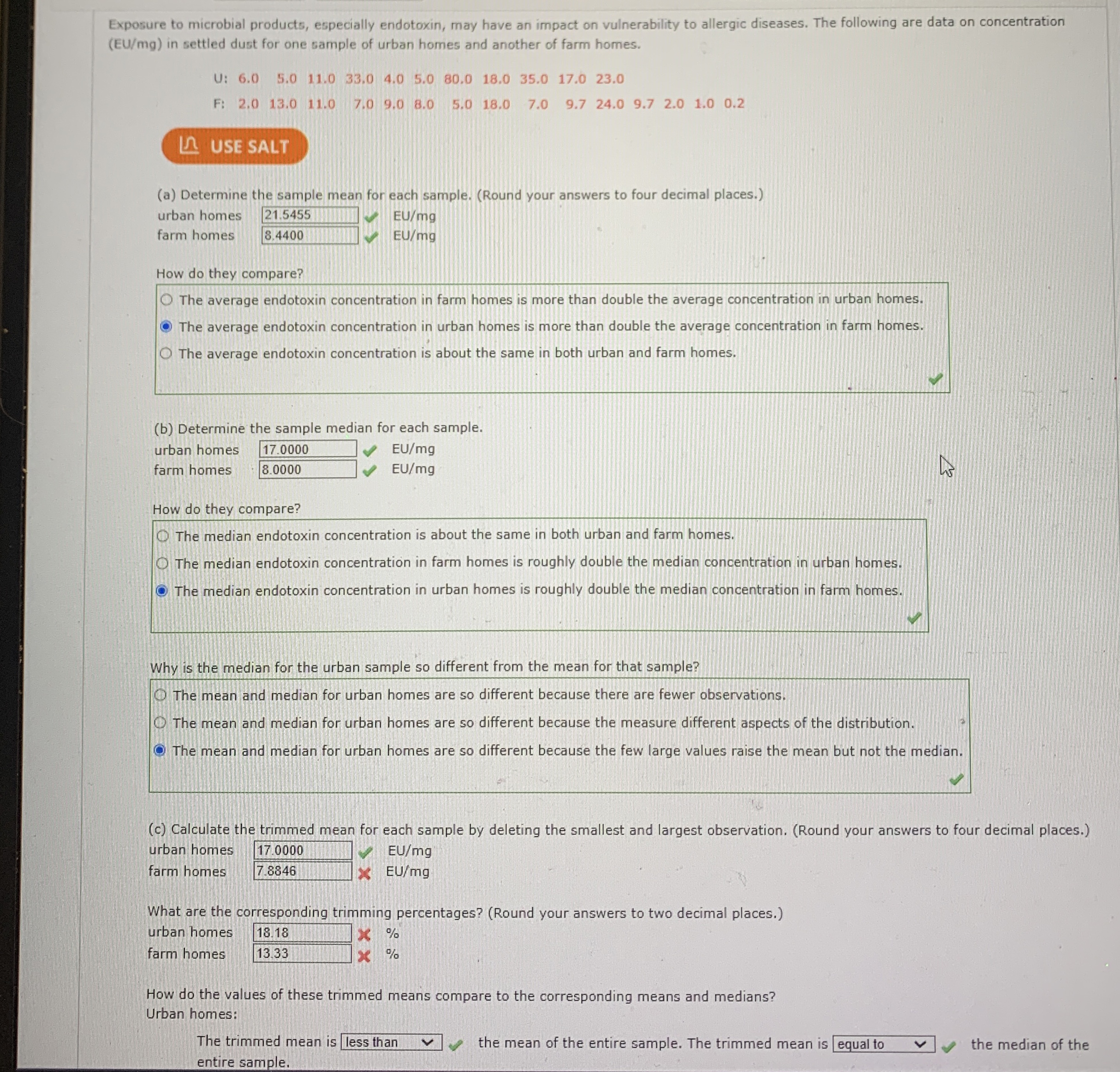 Exposure to microbial products, especially endotoxin, may have an impact on vulnerability to allergic diseases. The following are data on concentration (EU/mg) in settled dust for one sample of urban homes and another of farm homes.

U: 6.0 5.0 11.0 33.0 4.0 5.0 80.0 18.0 35.0 17.0 23.0

F: 2.0 13.0 11.0 7.0 9.0 8.0 5.0 18.0 7.0 9.7 24.0 9.7 2.0 1.0 0.2

USE SALT

(a) Determine the sample mean for each sample. (Round your answers to four decimal places.)
urban homes 21.5455 EU/mg
farm homes 8.4400 EU/mg

How do they compare?
The average endotoxin concentration in farm homes is more than double the average concentration in urban homes.
The average endotoxin concentration in urban homes is more than double the average concentration in farm homes.
The average endotoxin concentration is about the same in both urban and farm homes.

(b) Determine the sample median for each sample.
urban homes 17.0000 EU/mg
farm homes 8.0000 EU/mg

How do they compare?
The median endotoxin concentration is about the same in both urban and farm homes.
The median endotoxin concentration in farm homes is roughly double the median concentration in urban homes.
The median endotoxin concentration in urban homes is roughly double the median concentration in farm homes.

Why is the median for the urban sample so different from the mean for that sample?
The mean and median for urban homes are so different because there are fewer observations.
The mean and median for urban homes are so different because the measure different aspects of the distribution.
The mean and median for urban homes are so different because the few large values raise the mean but not the median.

(c) Calculate the trimmed mean for each sample by deleting the smallest and largest observation. (Round your answers to four decimal places.)
urban homes 17.0000 EU/mg
farm homes 7.8846 EU/mg

What are the corresponding trimming percentages? (Round your answers to two decimal places.)
urban homes 18.18 %
farm homes 13.33 %

How do the values of these trimmed means compare to the corresponding means and medians?
Urban homes:

The trimmed mean is less than the mean of the entire sample. The trimmed mean is equal to the median of the entire sample.